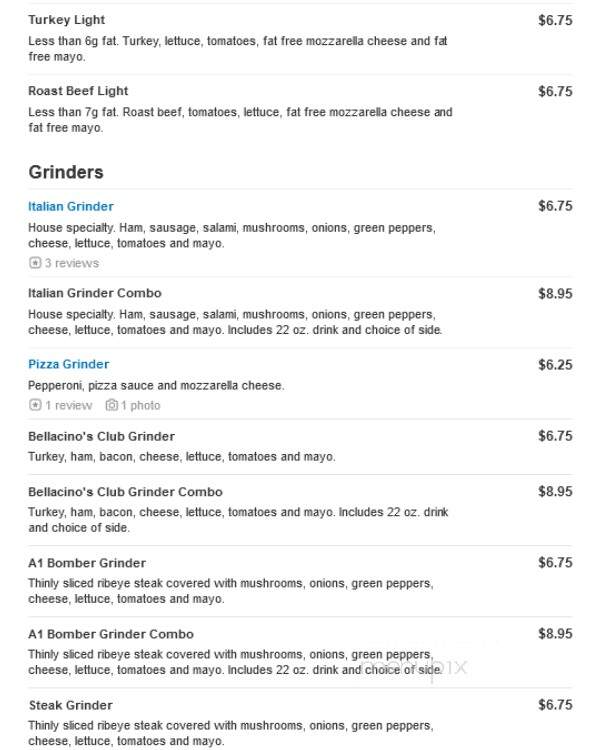 Turkey Light $6.75
Less than 6g fat. Turkey, lettuce, tomatoes, fat free mozzarella cheese and fat free mayo.

Roast Beef Light $6.75
Less than 7g fat. Roast beef, tomatoes, lettuce, fat free mozzarella cheese and fat free mayo.

Grinders

Italian Grinder $6.75
House specialty. Ham, sausage, salami, mushrooms, onions, green peppers, cheese, lettuce, tomatoes and mayo.
3 reviews

Italian Grinder Combo $8.95
House specialty. Ham, sausage, salami, mushrooms, onions, green peppers, cheese, lettuce, tomatoes and mayo. Includes 22 oz. drink and choice of side.

Pizza Grinder $6.25
Pepperoni, pizza sauce and mozzarella cheese.
1 review 1 photo

Bellacino's Club Grinder $6.75
Turkey, ham, bacon, cheese, lettuce, tomatoes and mayo.

Bellacino's Club Grinder Combo $8.95
Turkey, ham, bacon, cheese, lettuce, tomatoes and mayo. Includes 22 oz. drink and choice of side.

A1 Bomber Grinder $6.75
Thinly sliced ribeye steak covered with mushrooms, onions, green peppers, cheese, lettuce, tomatoes and mayo.

A1 Bomber Grinder Combo $8.95
Thinly sliced ribeye steak covered with mushrooms, onions, green peppers, cheese, lettuce, tomatoes and mayo. Includes 22 oz. drink and choice of side.

menupix

Steak Grinder $6.75
Thinly sliced ribeye steak covered with mushrooms, onions, green peppers, cheese, lettuce, tomatoes and mayo.